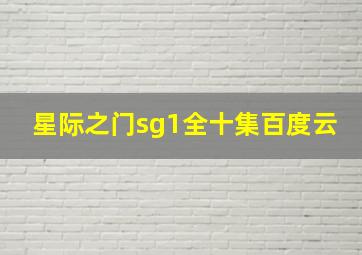 星际之门sg1全十集百度云